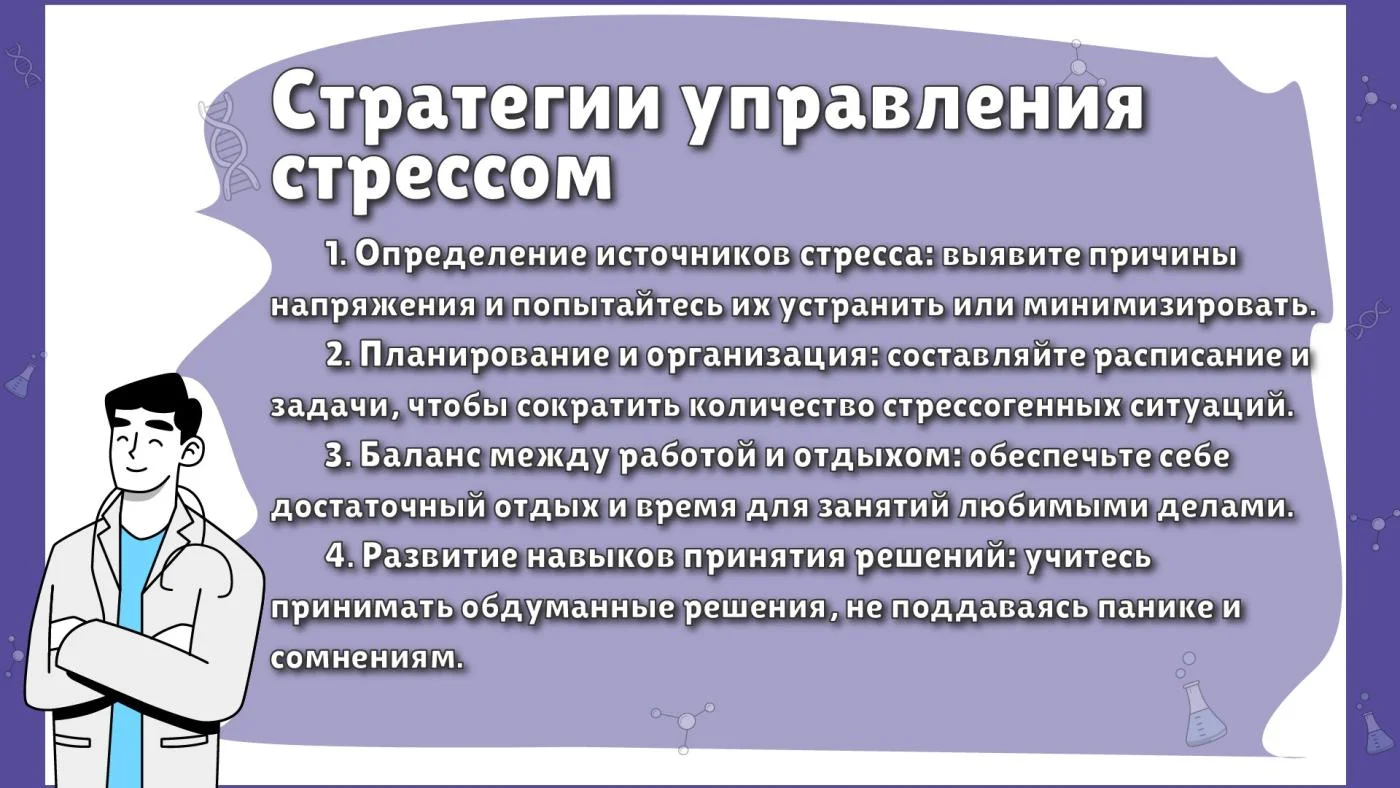 Стратегии управления стрессом

1. Определение источников стресса: выявите причины напряжения и попытайтесь их устранить или минимизировать.

2. Планирование и организация: составляйте расписание и задачи, чтобы сократить количество стрессогенных ситуаций.

3. Баланс между работой и отдыхом: обеспечьте себе достаточный отдых и время для занятий любимыми делами.

4. Развитие навыков принятия решений: учитесь принимать обдуманные решения, не поддаваясь панике и сомнениям.